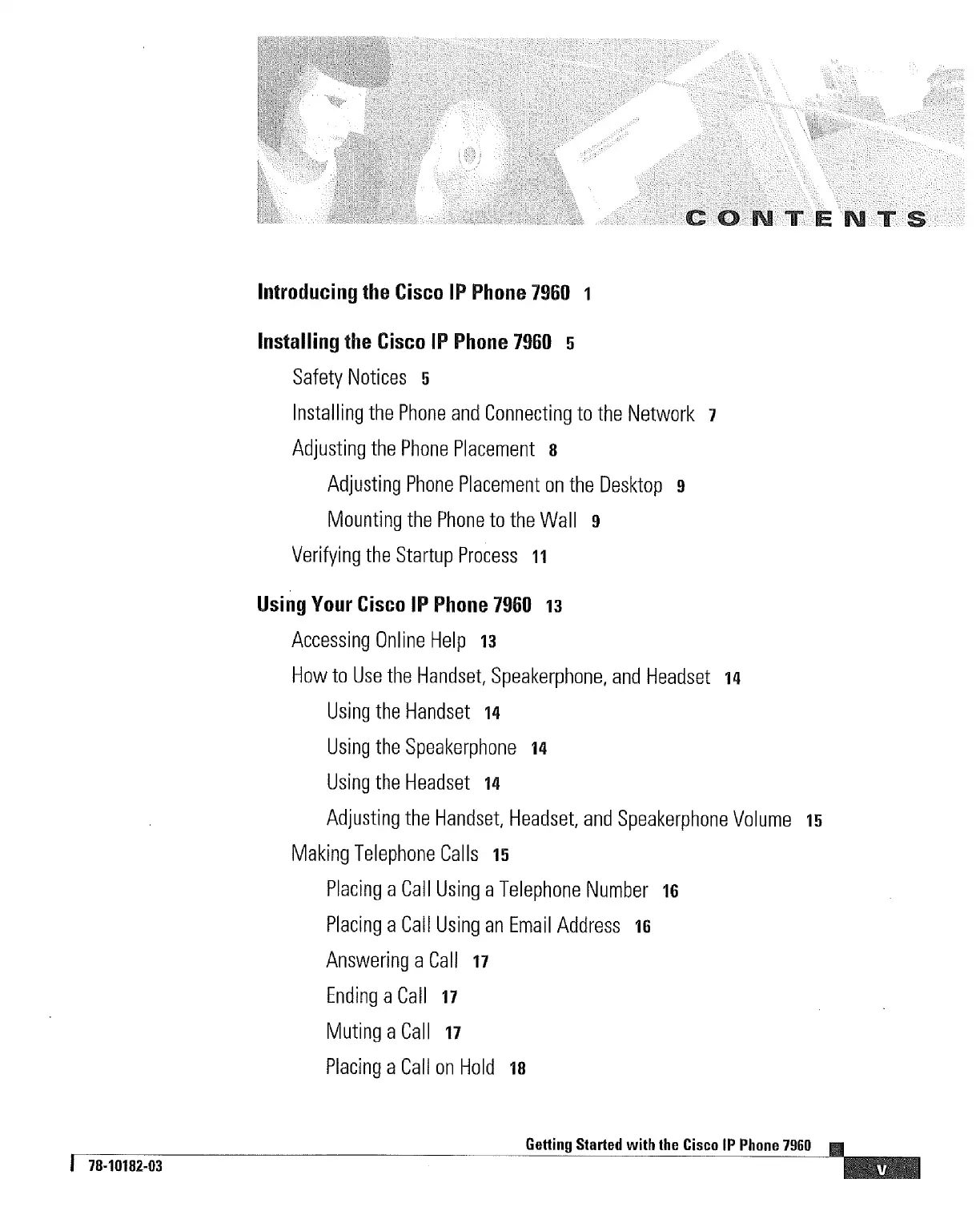 CONTENTS

Introducing the Cisco IP Phone 7960 1

Installing the Cisco IP Phone 7960 5

Safety Notices 5

Installing the Phone and Connecting to the Network 7

Adjusting the Phone Placement 8

Adjusting Phone Placement on the Desktop 9

Mounting the Phone to the Wall 9

Verifying the Startup Process 11

Using Your Cisco IP Phone 7960 13

Accessing Online Help 13

How to Use the Handset, Speakerphone, and Headset 14

Using the Handset 14

Using the Speakerphone 14

Using the Headset 14

Adjusting the Handset, Headset, and Speakerphone Volume 15

Making Telephone Calls 15

Placing a Call Using a Telephone Number 16

Placing a Call Using an Email Address 16

Answering a Call 17

Ending a Call 17

Muting a Call 17

Placing a Call on Hold 18

Getting Started with the Cisco IP Phone 7960

78-10182-03

v